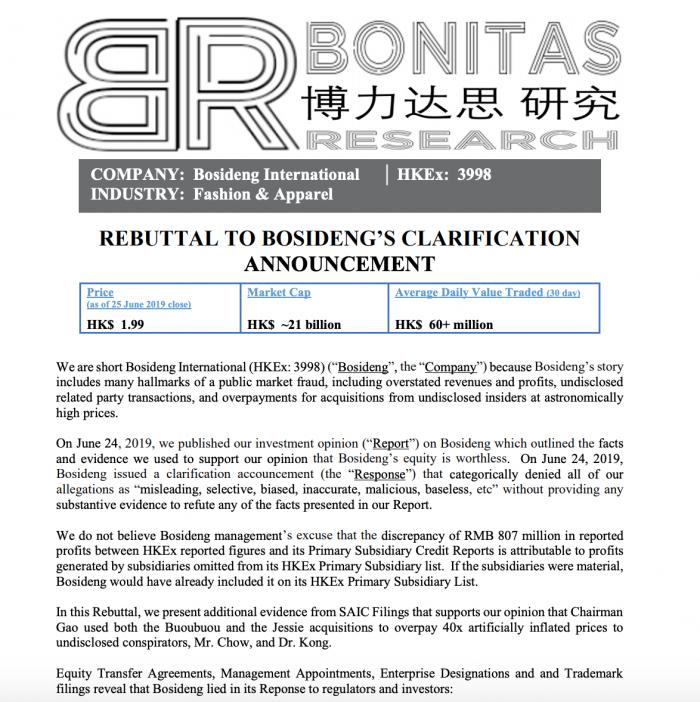 BR BONITAS 博力达思 研究 RESEARCH

COMPANY: Bosideng International | HKEx: 3998
INDUSTRY: Fashion & Apparel

REBUTTAL TO BOSIDENG'S CLARIFICATION ANNOUNCEMENT

| Price (as of 25 June 2019 close) | Market Cap | Average Daily Value Traded (30 day) |
|---|---|---|
| HK$ 1.99 | HK$ ~21 billion | HK$ 60+ million |

We are short Bosideng International (HKEx: 3998) ("Bosideng", the "Company") because Bosideng's story includes many hallmarks of a public market fraud, including overstated revenues and profits, undisclosed related party transactions, and overpayments for acquisitions from undisclosed insiders at astronomically high prices.

On June 24, 2019, we published our investment opinion ("Report") on Bosideng which outlined the facts and evidence we used to support our opinion that Bosideng's equity is worthless. On June 24, 2019, Bosideng issued a clarification accouncement (the "Response") that categorically denied all of our allegations as "misleading, selective, biased, inaccurate, malicious, baseless, etc" without providing any substantive evidence to refute any of the facts presented in our Report.

We do not believe Bosideng management's excuse that the discrepancy of RMB 807 million in reported profits between HKEx reported figures and its Primary Subsidiary Credit Reports is attributable to profits generated by subsidiaries omitted from its HKEx Primary Subsidiary list. If the subsidiaries were material, Bosideng would have already included it on its HKEx Primary Subsidiary List.

In this Rebuttal, we present additional evidence from SAIC Filings that supports our opinion that Chairman Gao used both the Buoubuou and the Jessie acquisitions to overpay 40x artificially inflated prices to undisclosed conspirators, Mr. Chow, and Dr. Kong.

Equity Transfer Agreements, Management Appointments, Enterprise Designations and and Trademark filings reveal that Bosideng lied in its Reponse to regulators and investors: